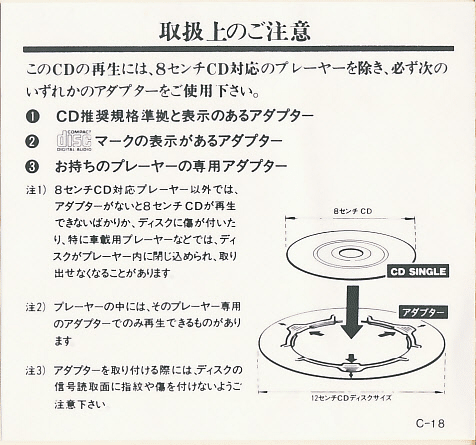 取扱上のご注意

このCDの再生には、8センチCD対応のプレーヤーを除き、必ず次のいずれかのアダプターをご使用下さい。

❶ CD推奨規格準拠と表示のあるアダプター

❷ COMPACT disc DIGITAL AUDIO マークの表示があるアダプター

❸ お持ちのプレーヤーの専用アダプター

注1) 8センチCD対応プレーヤー以外では、アダプターがないと8センチCDが再生できないばかりか、ディスクに傷が付いたり、特に車載用プレーヤーなどでは、ディスクがプレーヤー内に閉じ込められ、取り出せなくなることがあります

注2) プレーヤーの中には、そのプレーヤー専用のアダプターでのみ再生できるものがあります

注3) アダプターを取り付ける際には、ディスクの信号読取面に指紋や傷を付けないようご注意下さい

8センチ CD

CD SINGLE

アダプター

12センチCDディスクサイズ

C-18